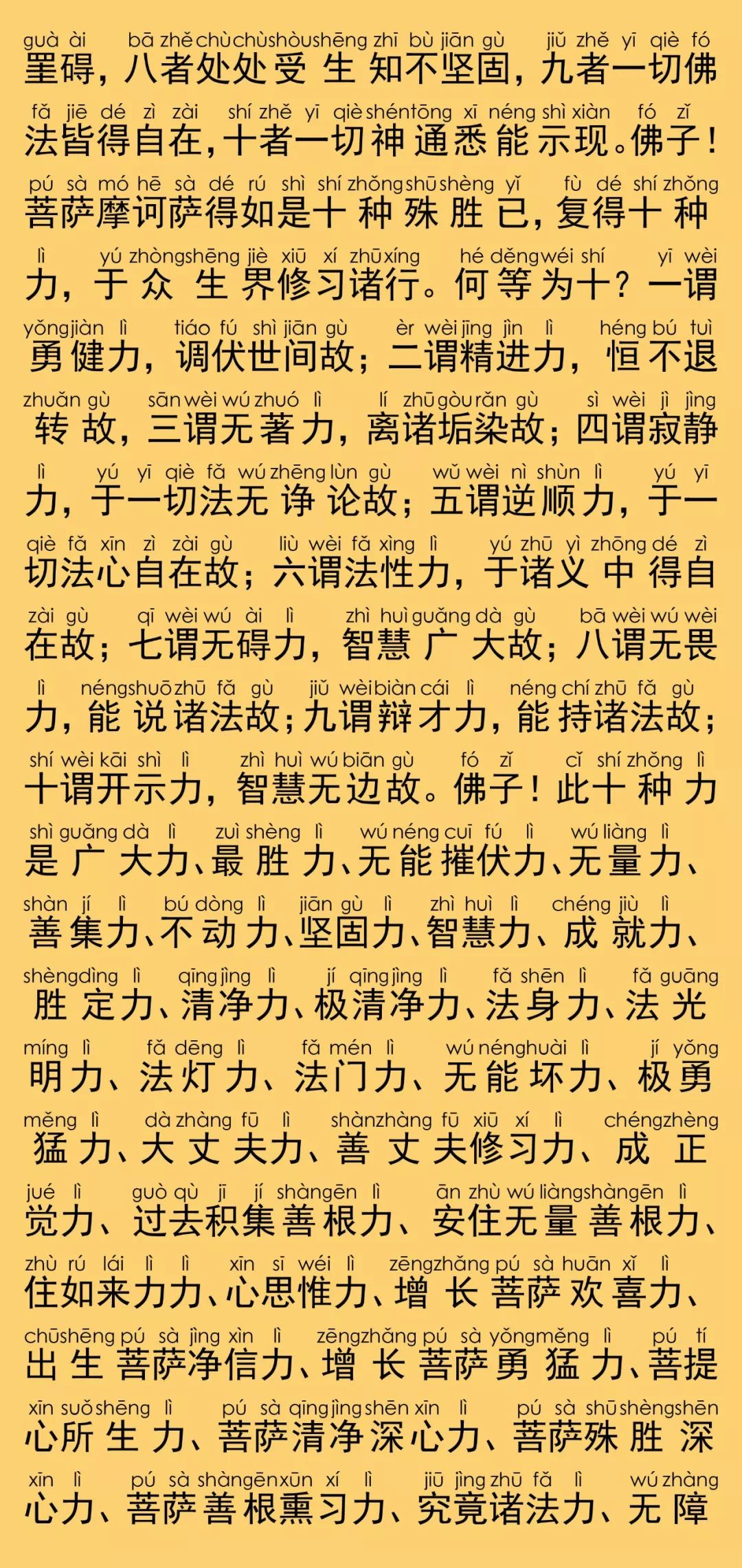 guà ài bā zhě chù chù shòu shēng zhī bù jiān gù jiǔ zhě yī qiè fó
罣碍，八者处处受生知不坚固，九者一切佛

fǎ jiē dé zì zài shí zhě yī qiè shén tōng xī néng shì xiàn fó zǐ
法皆得自在，十者一切神通悉能示现。佛子！

pú sà mó hē sà dé rú shì shí zhǒng shū shèng yǐ fù dé shí zhǒng
菩萨摩诃萨得如是十种殊胜已，复得十种

lì yú zhòng shēng jiè xiū xí zhū xíng hé děng wéi shí yī wèi
力，于众生界修习诸行。何等为十？一谓

yǒng jiàn lì tiáo fú shì jiān gù èr wèi jīng jìn lì héng bú tuì
勇健力，调伏世间故；二谓精进力，恒不退

zhuǎn gù sān wèi wú zhuó lì lí zhū gòu rǎn gù sì wèi jì jìng
转故，三谓无著力，离诸垢染故；四谓寂静

lì yú yī qiè fǎ wú zhēng lùn gù wǔ wèi nì shùn lì yú yī
力，于一切法无诤论故；五谓逆顺力，于一

qiè fǎ xīn zì zài gù liù wèi fǎ xìng lì yú zhū yì zhōng dé zì
切法心自在故；六谓法性力，于诸义中得自

zài gù qī wèi wú ài lì zhì huì guǎng dà gù bā wèi wú wèi
在故；七谓无碍力，智慧广大故；八谓无畏

lì néng shuō zhū fǎ gù jiǔ wèi biàn cái lì néng chí zhū fǎ gù
力，能说诸法故；九谓辩才力，能持诸法故；

shí wèi kāi shì lì zhì huì wú biān gù fó zǐ cǐ shí zhǒng lì
十谓开示力，智慧无边故。佛子！此十种力

shì guǎng dà lì zuì shèng lì wú néng cuī fú lì wú liàng lì
是广大力、最胜力、无能摧伏力、无量力、

shàn jí lì bú dòng lì jiān gù lì zhì huì lì chéng jiù lì
善集力、不动力、坚固力、智慧力、成就力、

shèng dìng lì qīng jìng lì jí qīng jìng lì fǎ shēn lì fǎ guāng
胜定力、清净力、极清净力、法身力、法光

míng lì fǎ dēng lì fǎ mén lì wú néng huài lì jí yǒng
明力、法灯力、法门力、无能坏力、极勇

měng lì dà zhàng fū lì shàn zhàng fū xiū xí lì chéng zhèng
猛力、大丈夫力、善丈夫修习力、成正

jué lì guò qù jī jí shàn gēn lì ān zhù wú liàng shàn gēn lì
觉力、过去积集善根力、安住无量善根力、

zhù rú lái lì lì xīn sī wéi lì zēng zhǎng pú sà huān xǐ lì
住如来力力、心思惟力、增长菩萨欢喜力、

chū shēng pú sà jìng xìn lì zēng zhǎng pú sà yǒng měng lì pú tí
出生菩萨净信力、增长菩萨勇猛力、菩提

xīn suǒ shēng lì pú sà qīng jìng shēn xīn lì pú sà shū shèng shēn
心所生力、菩萨清净深心力、菩萨殊胜深

xīn lì pú sà shàn gēn xūn xí lì jiū jìng zhū fǎ lì wú zhàng
心力、菩萨善根熏习力、究竟诸法力、无障